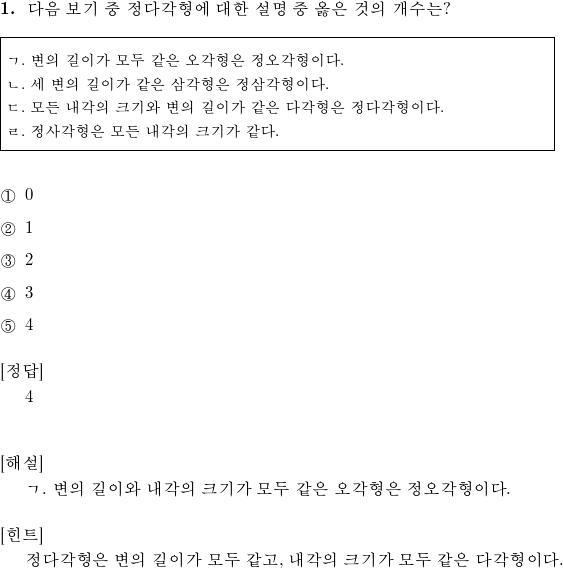 1. 다음 보기 중 정다각형에 대한 설명 중 옳은 것의 개수는?

ㄱ. 변의 길이가 모두 같은 오각형은 정오각형이다.
ㄴ. 세 변의 길이가 같은 삼각형은 정삼각형이다.
ㄷ. 모든 내각의 크기와 변의 길이가 같은 다각형은 정다각형이다.
ㄹ. 정사각형은 모든 내각의 크기가 같다.

① 0
② 1
③ 2
④ 3
⑤ 4

[정답]
4

[해설]
ㄱ. 변의 길이와 내각의 크기가 모두 같은 오각형은 정오각형이다.

[힌트]
정다각형은 변의 길이가 모두 같고, 내각의 크기가 모두 같은 다각형이다.